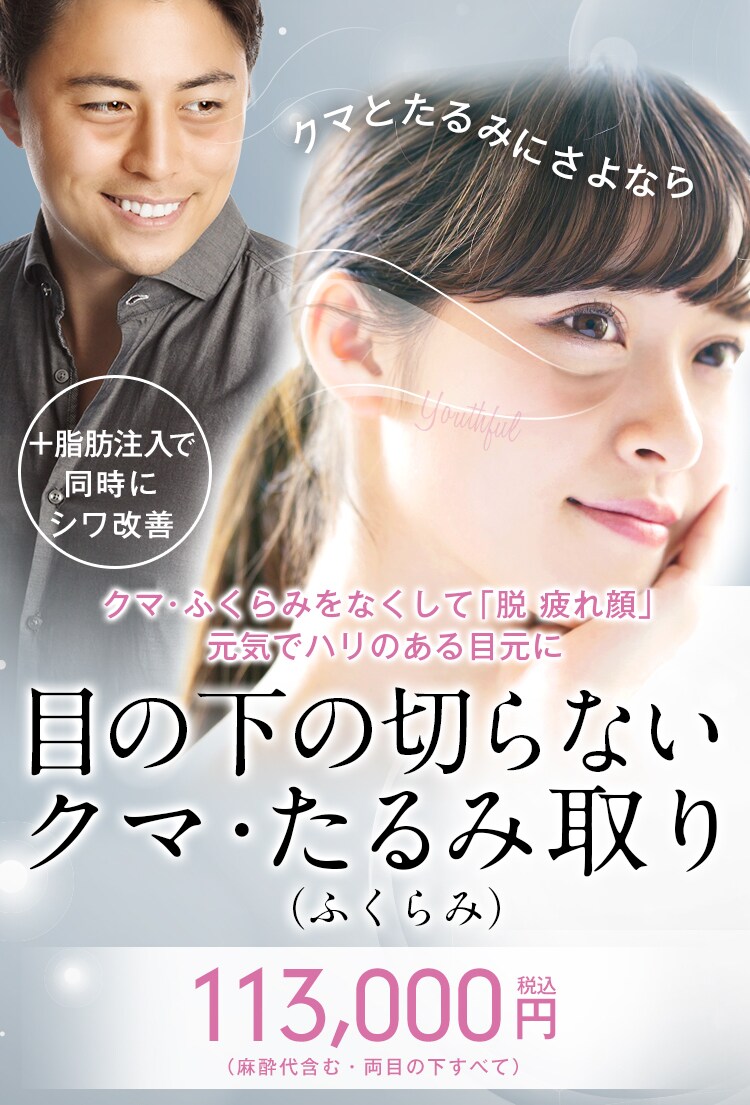 クマとたるみにさよなら

Youthful

+脂肪注入で
同時に
シワ改善

クマ・ふくらみをなくして「脱 疲れ顔」
元気でハリのある目元に

目の下の切らない
クマ・たるみ取り
(ふくらみ)

113,000円 税込
(麻酔代含む・両目の下すべて)